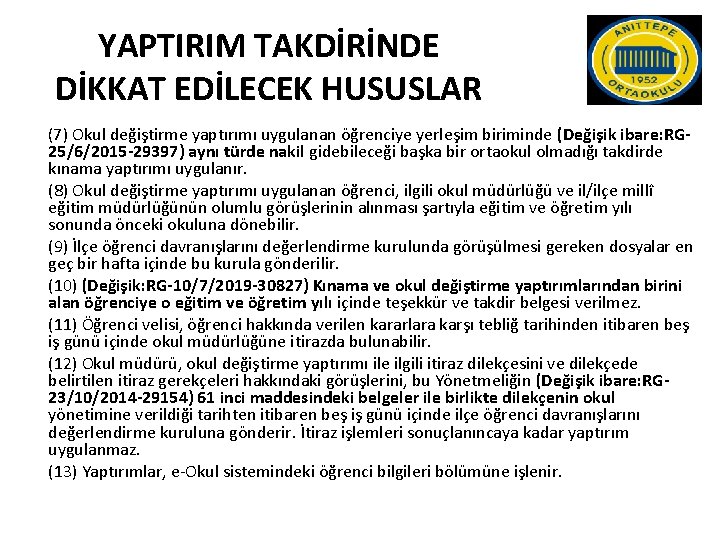 YAPTIRIM TAKDİRİNDE DİKKAT EDİLECEK HUSUSLAR

ANITTEPE 1952 ORTAOKULU

(7) Okul değiştirme yaptırımı uygulanan öğrenciye yerleşim biriminde (Değişik ibare:RG-25/6/2015-29397) aynı türde nakil gidebileceği başka bir ortaokul olmadığı takdirde kınama yaptırımı uygulanır.

(8) Okul değiştirme yaptırımı uygulanan öğrenci, ilgili okul müdürlüğü ve il/ilçe millî eğitim müdürlüğünün olumlu görüşlerinin alınması şartıyla eğitim ve öğretim yılı sonunda önceki okuluna dönebilir.

(9) İlçe öğrenci davranışlarını değerlendirme kurulunda görüşülmesi gereken dosyalar en geç bir hafta içinde bu kurula gönderilir.

(10) (Değişik:RG-10/7/2019-30827) Kınama ve okul değiştirme yaptırımlarından birini alan öğrenciye o eğitim ve öğretim yılı içinde teşekkür ve takdir belgesi verilmez.

(11) Öğrenci velisi, öğrenci hakkında verilen kararlara karşı tebliğ tarihinden itibaren beş iş günü içinde okul müdürlüğüne itirazda bulunabilir.

(12) Okul müdürü, okul değiştirme yaptırımı ile ilgili itiraz dilekçesini ve dilekçede belirtilen itiraz gerekçeleri hakkındaki görüşlerini, bu Yönetmeliğin (Değişik ibare:RG-23/10/2014-29154) 61 inci maddesindeki belgeler ile birlikte dilekçenin okul yönetimine verildiği tarihten itibaren beş iş günü içinde ilçe öğrenci davranışlarını değerlendirme kuruluna gönderir. İtiraz işlemleri sonuçlanıncaya kadar yaptırım uygulanmaz.

(13) Yaptırımlar, e-Okul sistemindeki öğrenci bilgileri bölümüne işlenir.